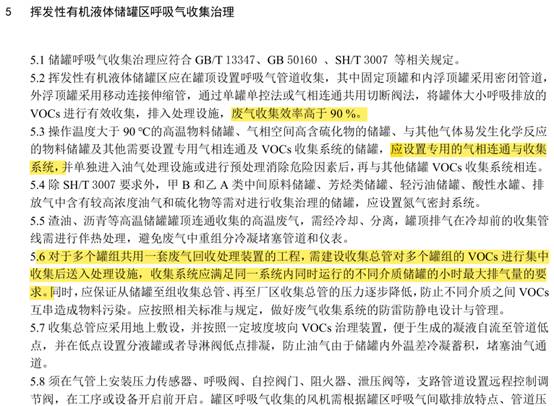 5 挥发性有机液体储罐区呼吸气收集治理

5.1 储罐呼吸气收集治理应符合 GB/T 13347、GB 50160 、SH/T 3007 等相关规定。

5.2 挥发性有机液体储罐区应在罐顶设置呼吸气管道收集，其中固定顶罐和内浮顶罐采用密闭管道，外浮顶罐采用移动连接伸缩管，通过单罐单控法或气相连通共用切断阀法，将罐体大小呼吸排放的 VOCs 进行有效收集，排入处理设施，废气收集效率高于 90 %。

5.3 操作温度大于 90 ℃的高温物料储罐、气相空间高含硫化物的储罐、与其他气体易发生化学反应的物料储罐及其他需要设置专用气相连通及 VOCs 收集系统的储罐，应设置专用的气相连通与收集系统，并单独进入油气处理设施或进行预处理消除危险因素后，再与其他储罐 VOCs 收集系统相连。

5.4 除 SH/T 3007 要求外，甲 B 和乙 A 类中间原料储罐、芳烃类储罐、轻污油储罐、酸性水罐、排放气中含有较高浓度油气和硫化物等需对进行收集治理的储罐，应设置氮气密封系统。

5.5 渣油、沥青等高温储罐罐顶连通收集的高温废气，需经冷却、分离，罐顶排气在冷却前的收集管线需进行伴热处理，避免废气中重组分冷凝堵塞管道和仪表。

5.6 对于多个罐组共用一套废气回收处理装置的工程，需建设收集总管对多个罐组的 VOCs 进行集中收集后送入处理设施，收集系统应满足同一系统内同时运行的不同介质储罐的小时最大排气量的要求。同时，应保证从储罐至组收集总管、再至厂区收集总管的压力逐步降低，防止不同介质之间 VOCs 互串造成物料污染。应按照相关标准与规定，做好废气收集系统的防雷防静电设计与管理。

5.7 收集总管应采用地上敷设，并按照一定坡度坡向 VOCs 治理装置，便于生成的凝液自流至管道低点，并在低点设置分液罐或者导淋阀低点排凝，防止油气由于储罐内外温差冷凝蓄积，堵塞油气通道。

5.8 须在气管上安装压力传感器、呼吸阀、自控阀门、阻火器、泄压阀等，支路管道设置远程控制调节阀，在工序或设备开启前开启。罐区呼吸气收集的风机需根据罐区呼吸气间歇排放特点、管道压